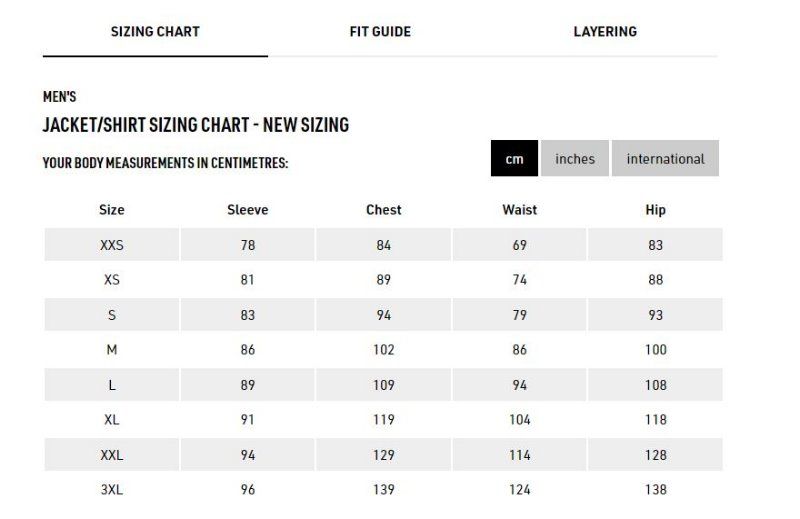 SIZING CHART FIT GUIDE LAYERING

MEN'S

JACKET/SHIRT SIZING CHART - NEW SIZING

YOUR BODY MEASUREMENTS IN CENTIMETRES:

cm inches international

| Size | Sleeve | Chest | Waist | Hip |
|---|---|---|---|---|
| XXS | 78 | 84 | 69 | 83 |
| XS | 81 | 89 | 74 | 88 |
| S | 83 | 94 | 79 | 93 |
| M | 86 | 102 | 86 | 100 |
| L | 89 | 109 | 94 | 108 |
| XL | 91 | 119 | 104 | 118 |
| XXL | 94 | 129 | 114 | 128 |
| 3XL | 96 | 139 | 124 | 138 |